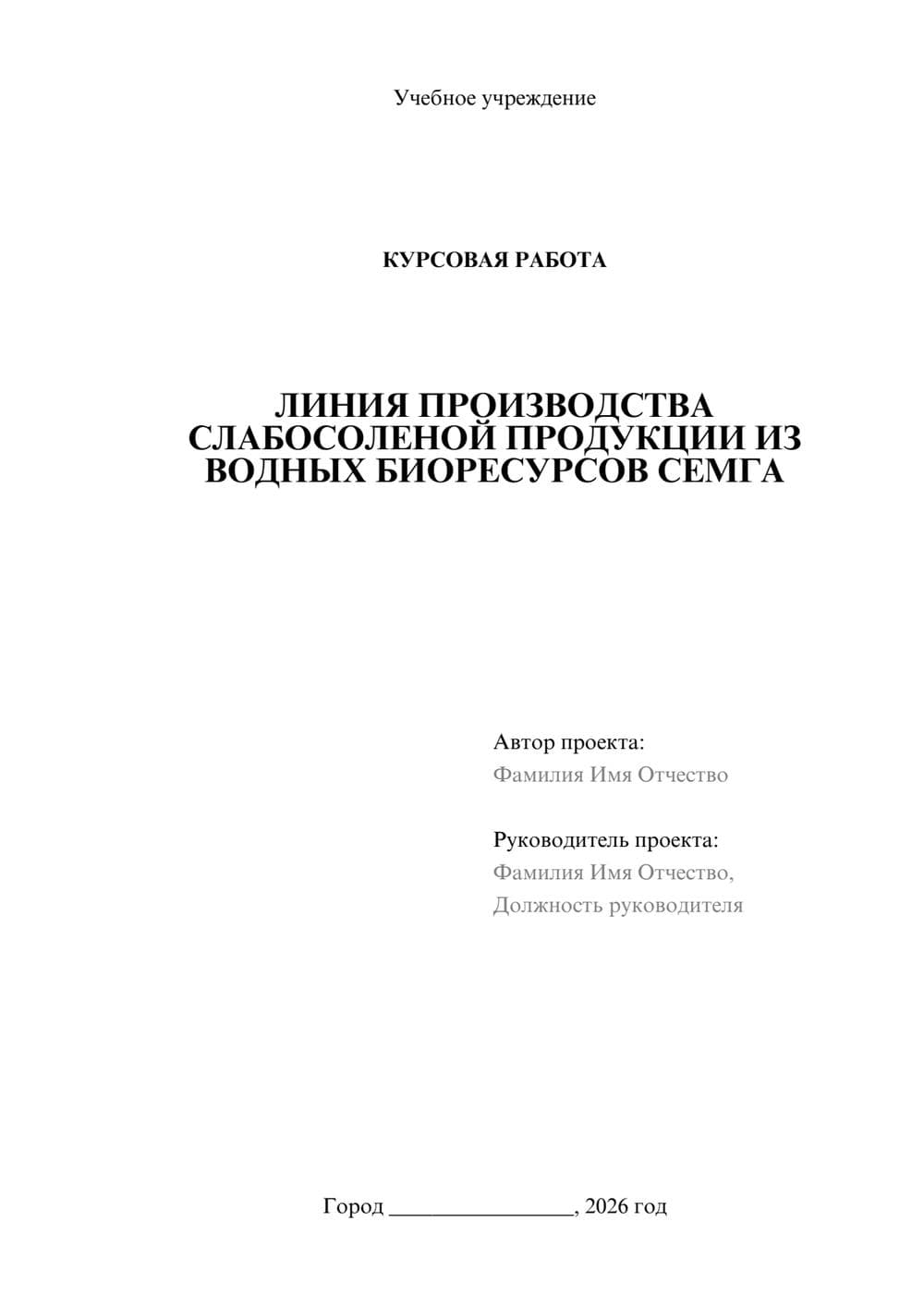 Учебное учреждение

КУРСОВАЯ РАБОТА

ЛИНИЯ ПРОИЗВОДСТВА СЛАБОСОЛЕНОЙ ПРОДУКЦИИ ИЗ ВОДНЫХ БИОРЕСУРСОВ СЕМГА

Автор проекта:
Фамилия Имя Отчество

Руководитель проекта:
Фамилия Имя Отчество,
Должность руководителя

Город ________________, 2026 год